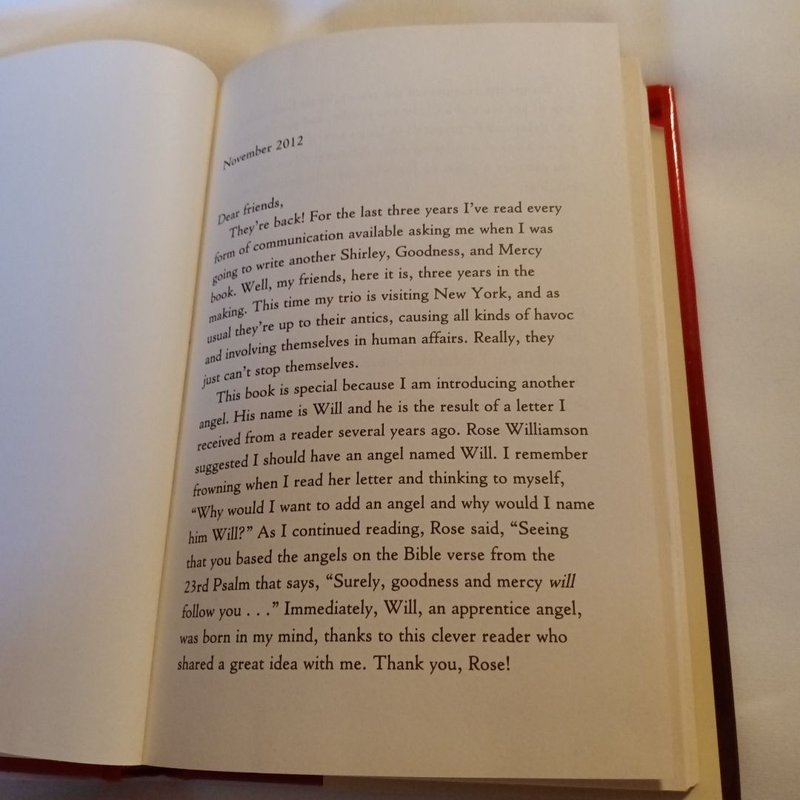 November 2012

Dear friends,

They're back! For the last three years I've read every form of communication available asking me when I was going to write another Shirley, Goodness, and Mercy book. Well, my friends, here it is, three years in the making. This time my trio is visiting New York, and as usual they're up to their antics, causing all kinds of havoc and involving themselves in human affairs. Really, they just can't stop themselves.

This book is special because I am introducing another angel. His name is Will and he is the result of a letter I received from a reader several years ago. Rose Williamson suggested I should have an angel named Will. I remember frowning when I read her letter and thinking to myself, "Why would I want to add an angel and why would I name him Will?" As I continued reading, Rose said, "Seeing that you based the angels on the Bible verse from the 23rd Psalm that says, "Surely, goodness and mercy will follow you . . ." Immediately, Will, an apprentice angel, was born in my mind, thanks to this clever reader who shared a great idea with me. Thank you, Rose!